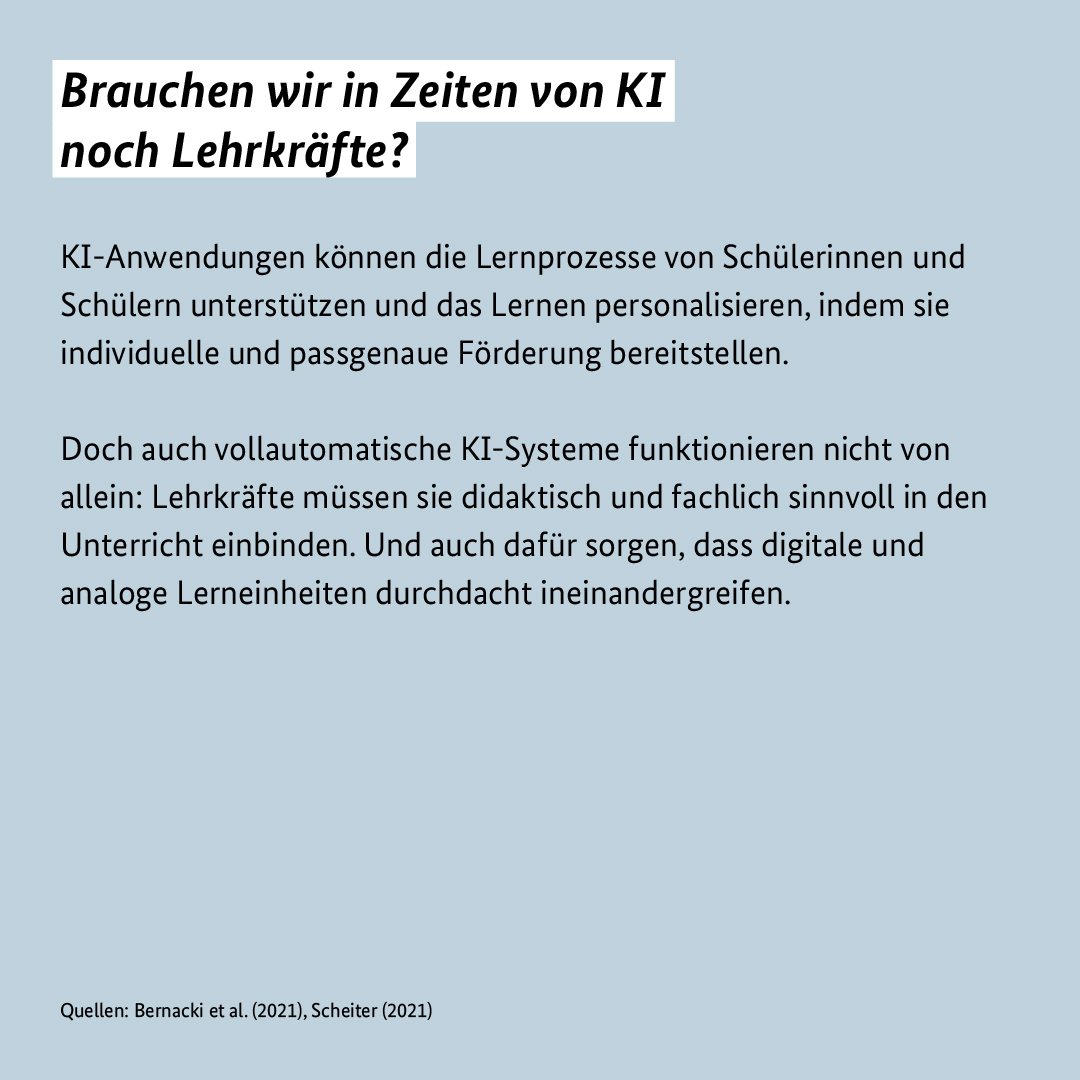 Brauchen wir in Zeiten von KI noch Lehrkräfte?

KI-Anwendungen können die Lernprozesse von Schülerinnen und Schülern unterstützen und das Lernen personalisieren, indem sie individuelle und passgenaue Förderung bereitstellen.

Doch auch vollautomatische KI-Systeme funktionieren nicht von allein: Lehrkräfte müssen sie didaktisch und fachlich sinnvoll in den Unterricht einbinden. Und auch dafür sorgen, dass digitale und analoge Lerneinheiten durchdacht ineinandergreifen.

Quellen: Bernacki et al. (2021), Scheiter (2021)